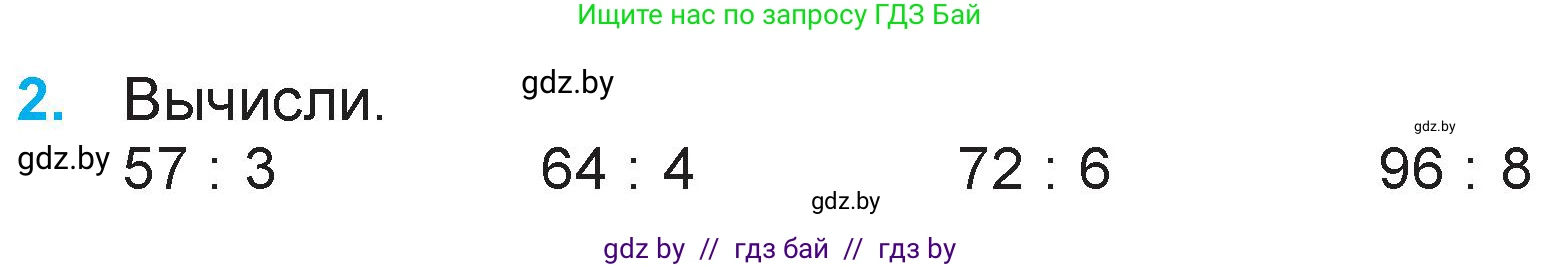 Ищите нас по запросу ГДЗ Бай

2. Вычисли.

gdz.by

gdz.by

gdz.by

$57 : 3$ $64 : 4$ $72 : 6$ $96 : 8$

gdz.by

gdz by // гдз бай // гдз by